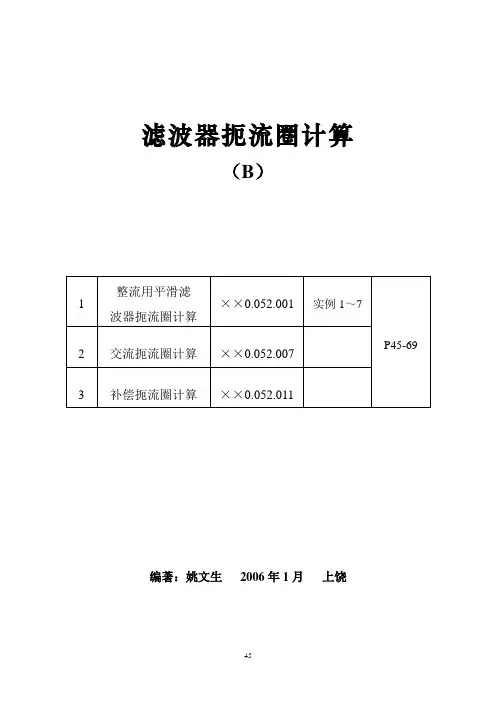 滤波器扼流圈计算

（B）

| 1 | 整流用平滑滤波器扼流圈计算 | ××0.052.001 | 实例 1～7 | P45-69 |
|---|---|---|---|---|
| 2 | 交流扼流圈计算 | ××0.052.007 | | |
| 3 | 补偿扼流圈计算 | ××0.052.011 | | |

编著：姚文生　2006 年 1 月　上饶

45